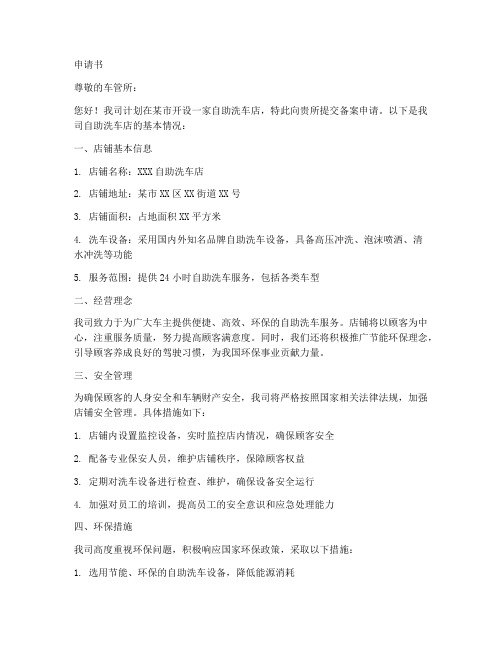 申请书

尊敬的车管所：

您好！我司计划在某市开设一家自助洗车店，特此向贵所提交备案申请。以下是我司自助洗车店的基本情况：

一、店铺基本信息

1. 店铺名称：XXX 自助洗车店

2. 店铺地址：某市 XX 区 XX 街道 XX 号

3. 店铺面积：占地面积 XX 平方米

4. 洗车设备：采用国内外知名品牌自助洗车设备，具备高压冲洗、泡沫喷洒、清水冲洗等功能

5. 服务范围：提供 24 小时自助洗车服务，包括各类车型

二、经营理念

我司致力于为广大车主提供便捷、高效、环保的自助洗车服务。店铺将以顾客为中心，注重服务质量，努力提高顾客满意度。同时，我们还将积极推广节能环保理念，引导顾客养成良好的驾驶习惯，为我国环保事业贡献力量。

三、安全管理

为确保顾客的人身安全和车辆财产安全，我司将严格按照国家相关法律法规，加强店铺安全管理。具体措施如下：

1. 店铺内设置监控设备，实时监控店内情况，确保顾客安全

2. 配备专业保安人员，维护店铺秩序，保障顾客权益

3. 定期对洗车设备进行检查、维护，确保设备安全运行

4. 加强对员工的培训，提高员工的安全意识和应急处理能力

四、环保措施

我司高度重视环保问题，积极响应国家环保政策，采取以下措施：

1. 选用节能、环保的自助洗车设备，降低能源消耗